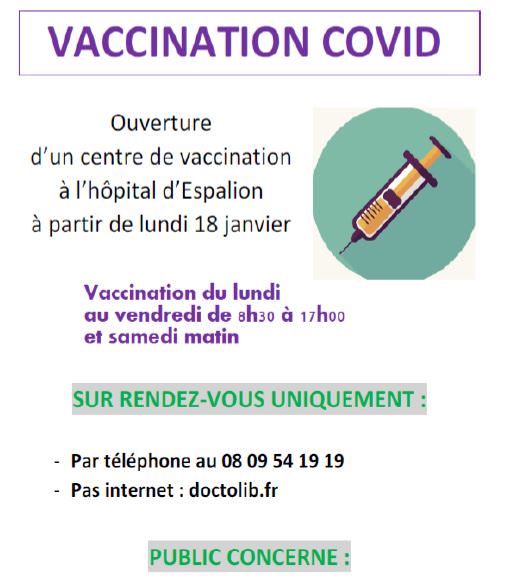 VACCINATION COVID

Ouverture
d'un centre de vaccination
à l'hôpital d'Espalion
à partir de lundi 18 janvier

Vaccination du lundi
au vendredi de 8h30 à 17h00
et samedi matin

SUR RENDEZ-VOUS UNIQUEMENT :

- Par téléphone au 08 09 54 19 19
- Pas internet : doctolib.fr

PUBLIC CONCERNE :